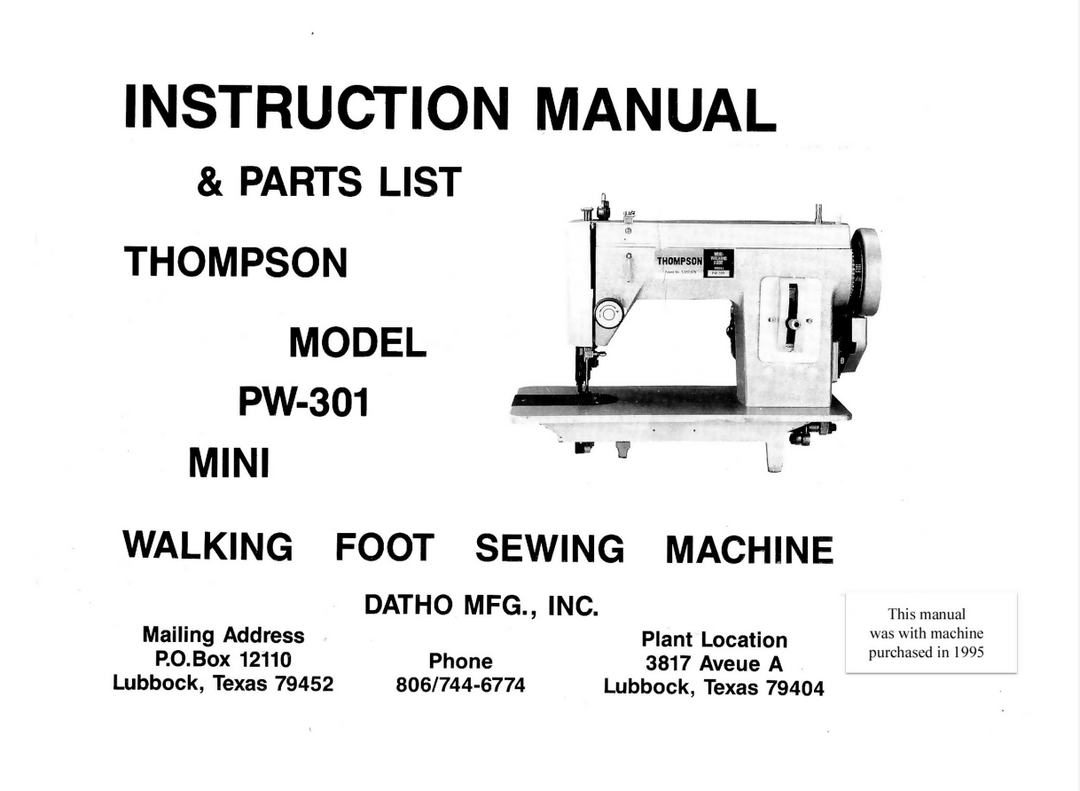 INSTRUCTION MANUAL

& PARTS LIST

THOMPSON

MODEL

PW-301

MINI

THOMPSON

WALKING FOOT SEWING MACHINE

DATHO MFG., INC.

Mailing Address
P.O.Box 12110
Lubbock, Texas 79452

Phone
806/744-6774

Plant Location
3817 Aveue A
Lubbock, Texas 79404

This manual
was with machine
purchased in 1995